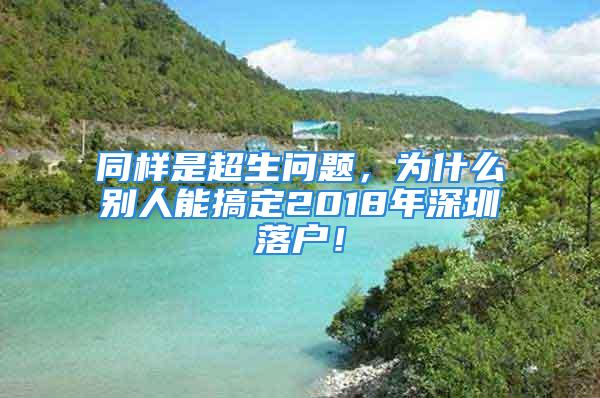 同样是超生问题，为什么别人能搞定2018年深圳落户！